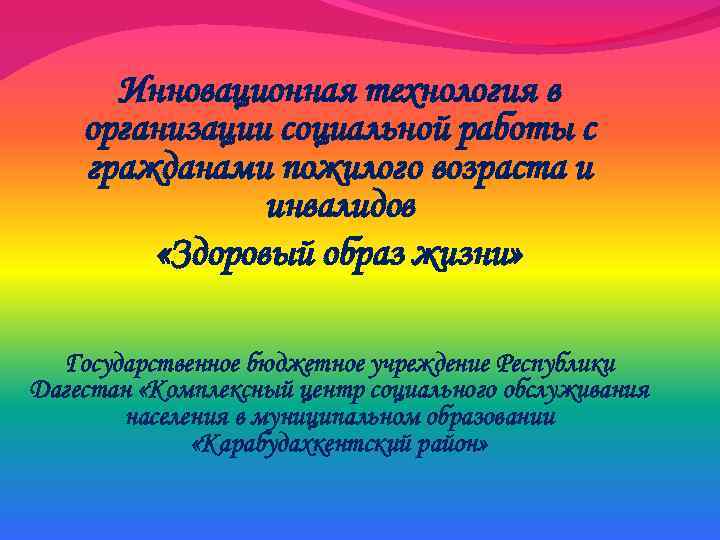 Инновационная технология в организации социальной работы с гражданами пожилого возраста и инвалидов
«Здоровый образ жизни»

Государственное бюджетное учреждение Республики Дагестан «Комплексный центр социального обслуживания населения в муниципальном образовании «Карабудахкентский район»